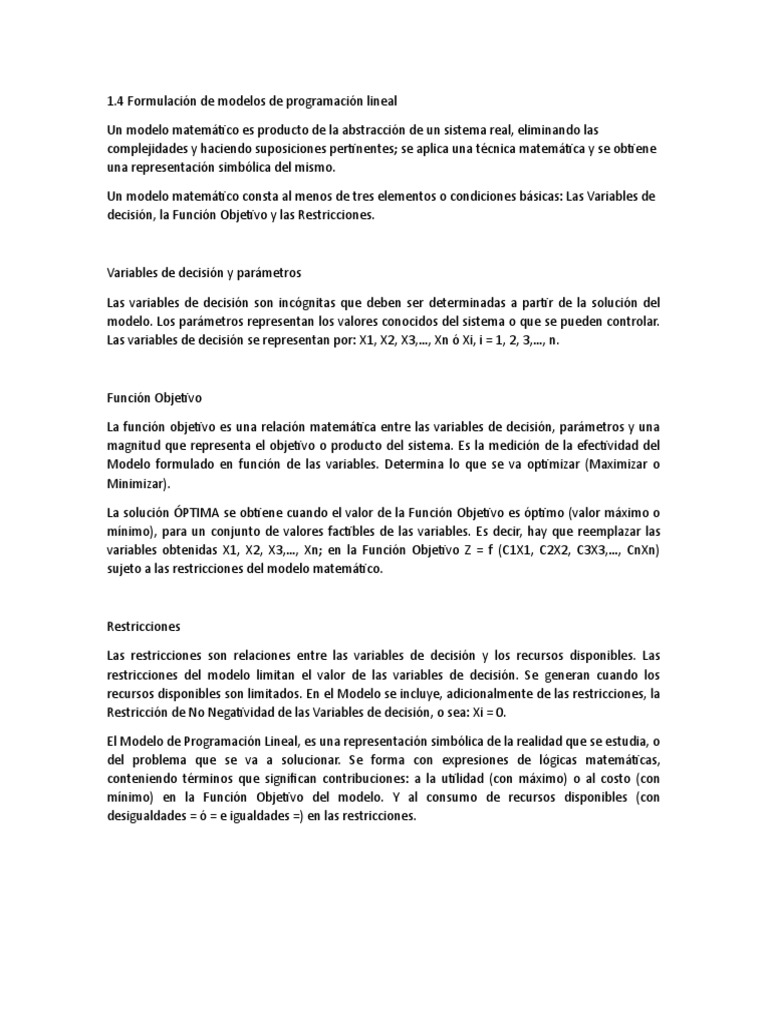 1.4 Formulación de modelos de programación lineal

Un modelo matemático es producto de la abstracción de un sistema real, eliminando las complejidades y haciendo suposiciones pertinentes; se aplica una técnica matemática y se obtiene una representación simbólica del mismo.

Un modelo matemático consta al menos de tres elementos o condiciones básicas: Las Variables de decisión, la Función Objetivo y las Restricciones.

Variables de decisión y parámetros

Las variables de decisión son incógnitas que deben ser determinadas a partir de la solución del modelo. Los parámetros representan los valores conocidos del sistema o que se pueden controlar. Las variables de decisión se representan por: X1, X2, X3,..., Xn ó Xi, i = 1, 2, 3,..., n.

Función Objetivo

La función objetivo es una relación matemática entre las variables de decisión, parámetros y una magnitud que representa el objetivo o producto del sistema. Es la medición de la efectividad del Modelo formulado en función de las variables. Determina lo que se va optimizar (Maximizar o Minimizar).

La solución ÓPTIMA se obtiene cuando el valor de la Función Objetivo es óptimo (valor máximo o mínimo), para un conjunto de valores factibles de las variables. Es decir, hay que reemplazar las variables obtenidas X1, X2, X3,..., Xn; en la Función Objetivo Z = f (C1X1, C2X2, C3X3,..., CnXn) sujeto a las restricciones del modelo matemático.

Restricciones

Las restricciones son relaciones entre las variables de decisión y los recursos disponibles. Las restricciones del modelo limitan el valor de las variables de decisión. Se generan cuando los recursos disponibles son limitados. En el Modelo se incluye, adicionalmente de las restricciones, la Restricción de No Negatividad de las Variables de decisión, o sea: Xi = 0.

El Modelo de Programación Lineal, es una representación simbólica de la realidad que se estudia, o del problema que se va a solucionar. Se forma con expresiones de lógicas matemáticas, conteniendo términos que significan contribuciones: a la utilidad (con máximo) o al costo (con mínimo) en la Función Objetivo del modelo. Y al consumo de recursos disponibles (con desigualdades = ó = e igualdades =) en las restricciones.